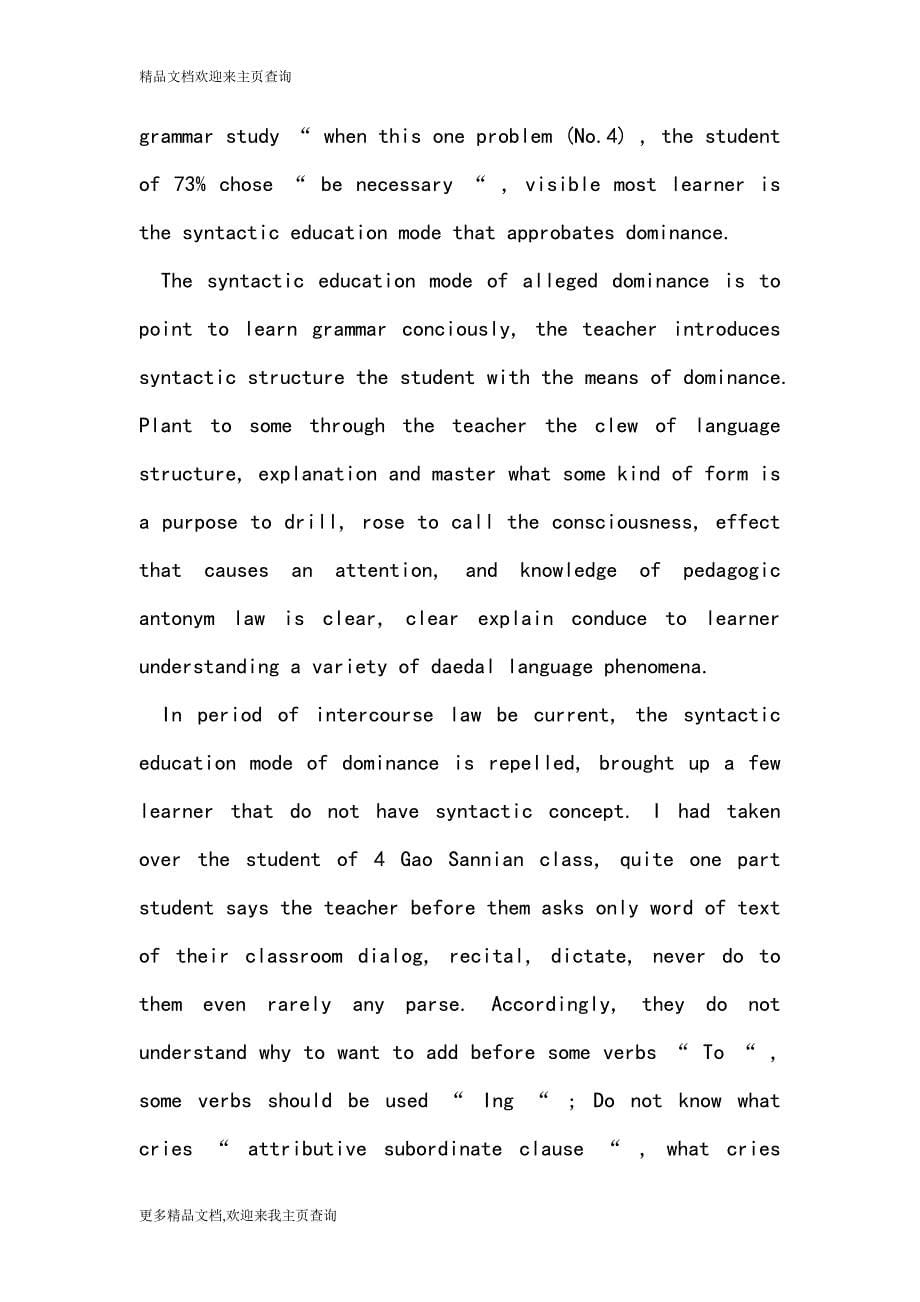 精品文档欢迎来主页查询

grammar study “ when this one problem (No.4) , the student of 73% chose “ be necessary “ , visible most learner is the syntactic education mode that approbates dominance.

The syntactic education mode of alleged dominance is to point to learn grammar conciously, the teacher introduces syntactic structure the student with the means of dominance. Plant to some through the teacher the clew of language structure, explanation and master what some kind of form is a purpose to drill, rose to call the consciousness, effect that causes an attention, and knowledge of pedagogic antonym law is clear, clear explain conduce to learner understanding a variety of daedal language phenomena.

In period of intercourse law be current, the syntactic education mode of dominance is repelled, brought up a few learner that do not have syntactic concept. I had taken over the student of 4 Gao Sannian class, quite one part student says the teacher before them asks only word of text of their classroom dialog, recital, dictate, never do to them even rarely any parse. Accordingly, they do not understand why to want to add before some verbs “ To “ , some verbs should be used “ Ing “ ; Do not know what cries “ attributive subordinate clause “ , what cries

更多精品文档,欢迎来我主页查询